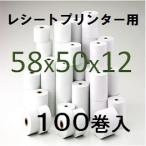 レシートプリンター用

58x50x12

100巻入